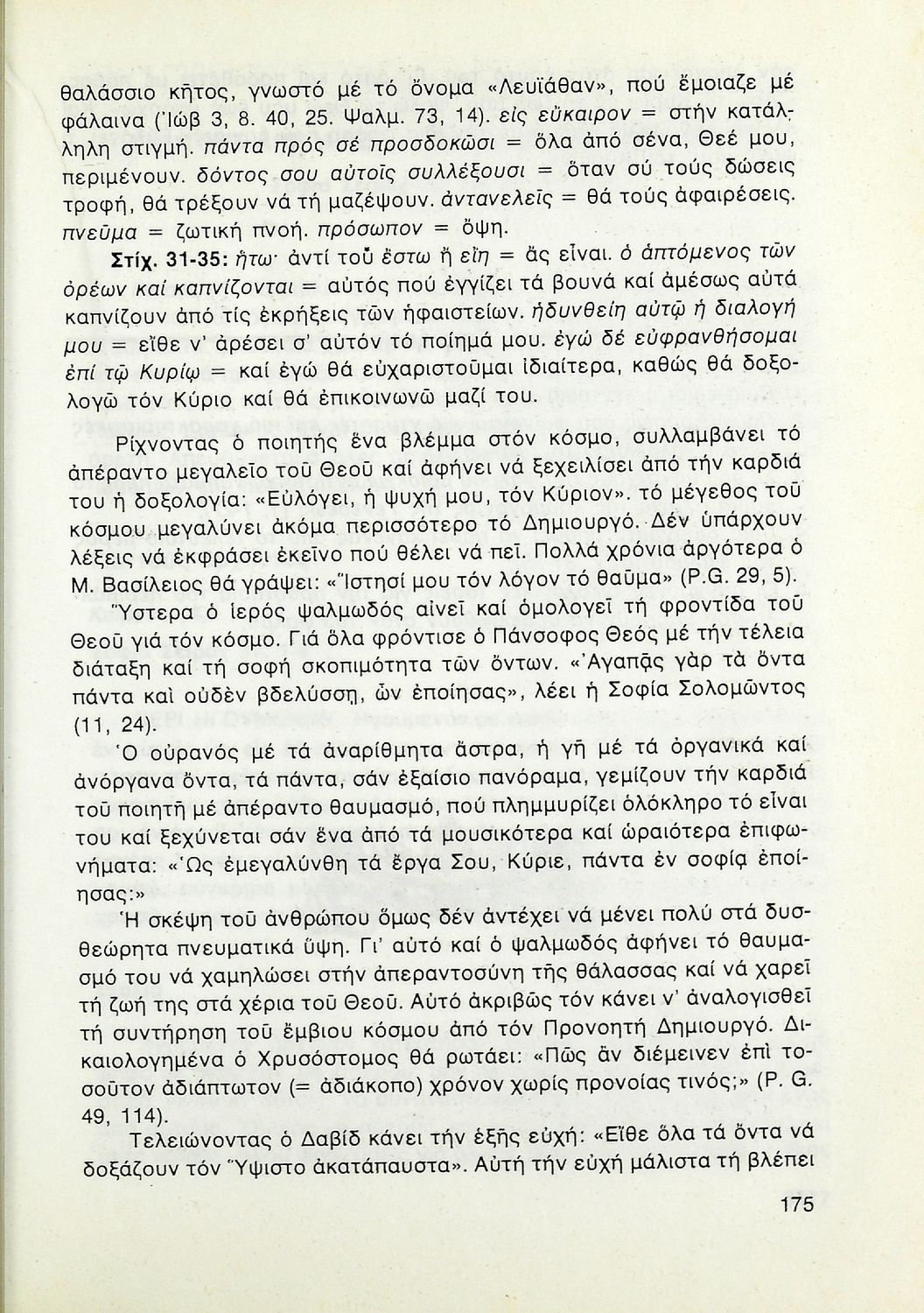 θαλάσσιο κῆτος, γνωστό μέ τό ὄνομα «Λευϊάθαν», πού ἔμοιαζε μέ φάλαινα (Ἰώβ 3, 8. 40, 25. Ψαλμ. 73, 14). εἰς εὔκαιρον = στήν κατάλληλη στιγμή. πάντα πρός σέ προσδοκῶσι = ὅλα ἀπό σένα, Θεέ μου, περιμένουν. δόντος σου αὐτοῖς συλλέξουσι = ὅταν σύ τούς δώσεις τροφή, θά τρέξουν νά τή μαζέψουν. ἀντανελεῖς = θά τούς ἀφαιρέσεις. πνεῦμα = ζωτική πνοή. πρόσωπον = ὄψη.

Στίχ. 31-35: ἤτω· ἀντί τοῦ ἔστω ἤ εἴη = ἄς εἶναι. ὁ ἁπτόμενος τῶν ὀρέων καί καπνίζονται = αὐτός πού ἐγγίζει τά βουνά καί ἀμέσως αὐτά καπνίζουν ἀπό τίς ἐκρήξεις τῶν ἡφαιστείων. ἡδυνθείη αὐτῷ ἡ διαλογή μου = εἴθε ν' ἀρέσει σ' αὐτόν τό ποίημά μου. ἐγώ δέ εὐφρανθήσομαι ἐπί τῷ Κυρίῳ = καί ἐγώ θά εὐχαριστοῦμαι ἰδιαίτερα, καθώς θά δοξολογῶ τόν Κύριο καί θά ἐπικοινωνῶ μαζί του.

Ρίχνοντας ὁ ποιητής ἕνα βλέμμα στόν κόσμο, συλλαμβάνει τό ἀπέραντο μεγαλεῖο τοῦ Θεοῦ καί ἀφήνει νά ξεχειλίσει ἀπό τήν καρδιά του ἡ δοξολογία: «Εὐλόγει, ἡ ψυχή μου, τόν Κύριον». τό μέγεθος τοῦ κόσμου μεγαλύνει ἀκόμα περισσότερο τό Δημιουργό. Δέν ὑπάρχουν λέξεις νά ἐκφράσει ἐκεῖνο πού θέλει νά πεῖ. Πολλά χρόνια ἀργότερα ὁ Μ. Βασίλειος θά γράψει: «Ἵστησί μου τόν λόγον τό θαῦμα» (P.G. 29, 5).

Ὕστερα ὁ ἱερός ψαλμωδός αἰνεῖ καί ὁμολογεῖ τή φροντίδα τοῦ Θεοῦ γιά τόν κόσμο. Γιά ὅλα φρόντισε ὁ Πάνσοφος Θεός μέ τήν τέλεια διάταξη καί τή σοφή σκοπιμότητα τῶν ὄντων. «Ἀγαπᾷς γὰρ τὰ ὄντα πάντα καὶ οὐδὲν βδελύσσῃ, ὧν ἐποίησας», λέει ἡ Σοφία Σολομῶντος (11, 24).

Ὁ οὐρανός μέ τά ἀναρίθμητα ἄστρα, ἡ γῆ μέ τά ὀργανικά καί ἀνόργανα ὄντα, τά πάντα, σάν ἐξαίσιο πανόραμα, γεμίζουν τήν καρδιά τοῦ ποιητῆ μέ ἀπέραντο θαυμασμό, πού πλημμυρίζει ὁλόκληρο τό εἶναι του καί ξεχύνεται σάν ἕνα ἀπό τά μουσικότερα καί ὡραιότερα ἐπιφωνήματα: «Ὡς ἐμεγαλύνθη τά ἔργα Σου, Κύριε, πάντα ἐν σοφίᾳ ἐποίησας:»

Ἡ σκέψη τοῦ ἀνθρώπου ὅμως δέν ἀντέχει νά μένει πολύ στά δυσθεώρητα πνευματικά ὕψη. Γι' αὐτό καί ὁ ψαλμωδός ἀφήνει τό θαυμασμό του νά χαμηλώσει στήν ἀπεραντοσύνη τῆς θάλασσας καί νά χαρεῖ τή ζωή της στά χέρια τοῦ Θεοῦ. Αὐτό ἀκριβῶς τόν κάνει ν' ἀναλογισθεῖ τή συντήρηση τοῦ ἔμβιου κόσμου ἀπό τόν Προνοητή Δημιουργό. Δικαιολογημένα ὁ Χρυσόστομος θά ρωτάει: «Πῶς ἄν διέμεινεν ἐπὶ τοσοῦτον ἀδιάπτωτον (= ἀδιάκοπο) χρόνον χωρίς προνοίας τινός;» (P. G. 49, 114).

Τελειώνοντας ὁ Δαβίδ κάνει τήν ἑξῆς εὐχή: «Εἴθε ὅλα τά ὄντα νά δοξάζουν τόν Ὕψιστο ἀκατάπαυστα». Αὐτή τήν εὐχή μάλιστα τή βλέπει

175